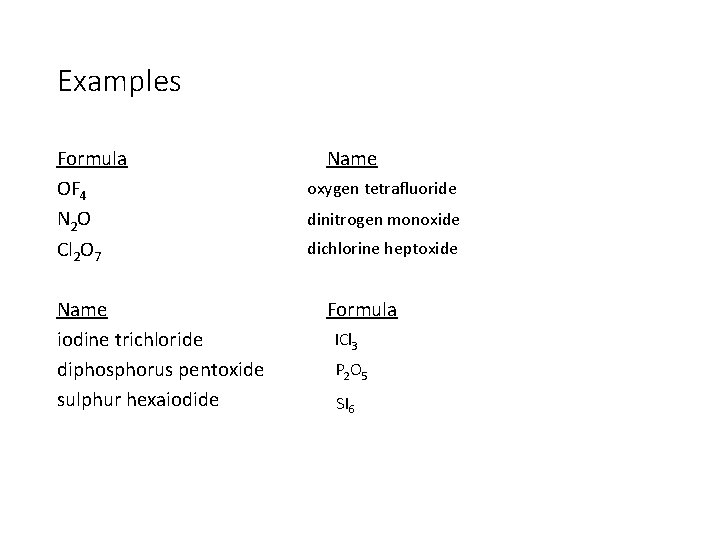 Examples

| Formula | Name |
|---|---|
| $OF_4$ | oxygen tetrafluoride |
| $N_2O$ | dinitrogen monoxide |
| $Cl_2O_7$ | dichlorine heptoxide |

| Name | Formula |
|---|---|
| iodine trichloride | $ICl_3$ |
| diphosphorus pentoxide | $P_2O_5$ |
| sulphur hexaiodide | $SI_6$ |